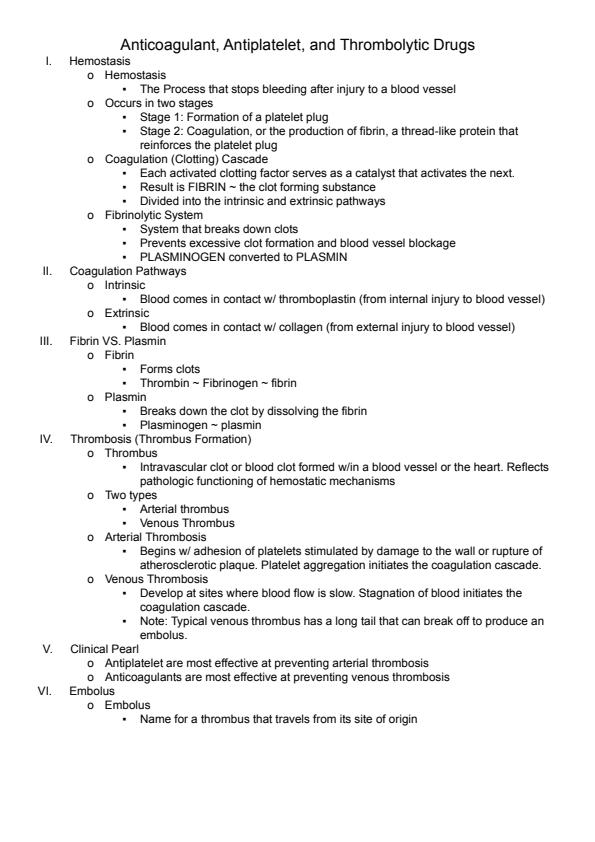 Anticoagulant, Antiplatelet, and Thrombolytic Drugs

I. Hemostasis
  o Hemostasis
    ▪ The Process that stops bleeding after injury to a blood vessel
  o Occurs in two stages
    ▪ Stage 1: Formation of a platelet plug
    ▪ Stage 2: Coagulation, or the production of fibrin, a thread-like protein that reinforces the platelet plug
  o Coagulation (Clotting) Cascade
    ▪ Each activated clotting factor serves as a catalyst that activates the next.
    ▪ Result is FIBRIN ~ the clot forming substance
    ▪ Divided into the intrinsic and extrinsic pathways
  o Fibrinolytic System
    ▪ System that breaks down clots
    ▪ Prevents excessive clot formation and blood vessel blockage
    ▪ PLASMINOGEN converted to PLASMIN
II. Coagulation Pathways
  o Intrinsic
    ▪ Blood comes in contact w/ thromboplastin (from internal injury to blood vessel)
  o Extrinsic
    ▪ Blood comes in contact w/ collagen (from external injury to blood vessel)
III. Fibrin VS. Plasmin
  o Fibrin
    ▪ Forms clots
    ▪ Thrombin ~ Fibrinogen ~ fibrin
  o Plasmin
    ▪ Breaks down the clot by dissolving the fibrin
    ▪ Plasminogen ~ plasmin
IV. Thrombosis (Thrombus Formation)
  o Thrombus
    ▪ Intravascular clot or blood clot formed w/in a blood vessel or the heart. Reflects pathologic functioning of hemostatic mechanisms
  o Two types
    ▪ Arterial thrombus
    ▪ Venous Thrombus
  o Arterial Thrombosis
    ▪ Begins w/ adhesion of platelets stimulated by damage to the wall or rupture of atherosclerotic plaque. Platelet aggregation initiates the coagulation cascade.
  o Venous Thrombosis
    ▪ Develop at sites where blood flow is slow. Stagnation of blood initiates the coagulation cascade.
    ▪ Note: Typical venous thrombus has a long tail that can break off to produce an embolus.
V. Clinical Pearl
  o Antiplatelet are most effective at preventing arterial thrombosis
  o Anticoagulants are most effective at preventing venous thrombosis
VI. Embolus
  o Embolus
    ▪ Name for a thrombus that travels from its site of origin